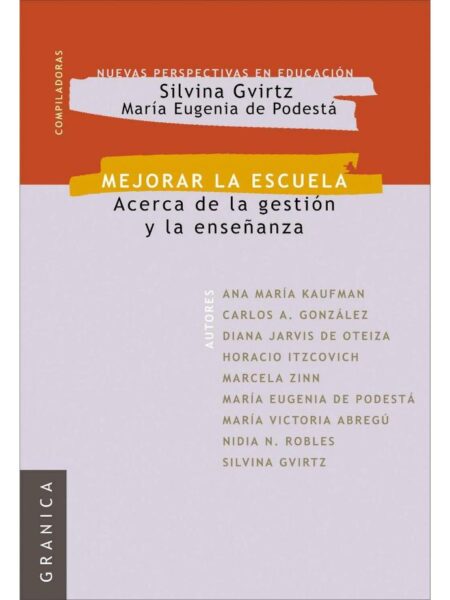 COMPILADORAS

NUEVAS PERSPECTIVAS EN EDUCACIÓN

Silvina Gvirtz
María Eugenia de Podestá

MEJORAR LA ESCUELA
Acerca de la gestión y la enseñanza

AUTORES
ANA MARÍA KAUFMAN
CARLOS A. GONZÁLEZ
DIANA JARVIS DE OTEIZA
HORACIO ITZCOVICH
MARCELA ZINN
MARÍA EUGENIA DE PODESTÁ
MARÍA VICTORIA ABREGÚ
NIDIA N. ROBLES
SILVINA GVIRTZ

GRANICA